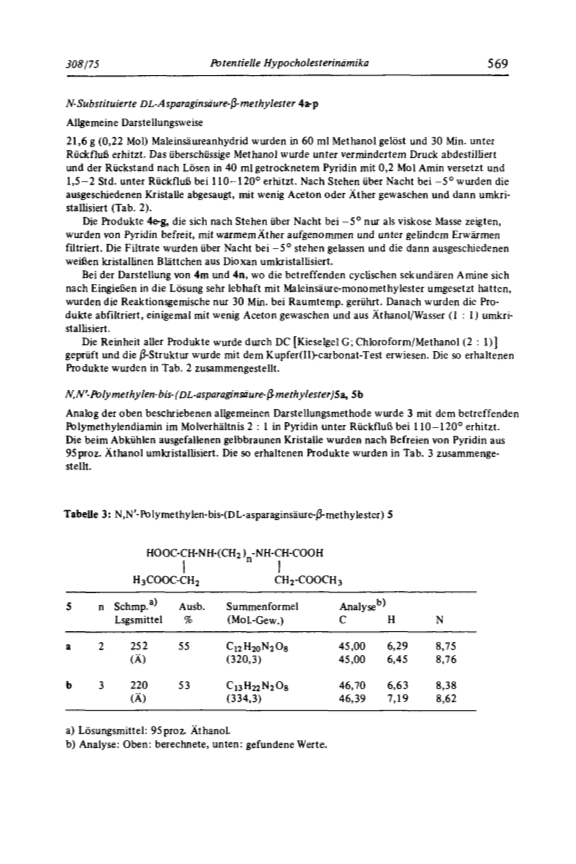 308/75 Potentielle Hypocholesterinämika 569

N-Substituierte DL-Asparaginsäure-β-methylester 4a-p

Allgemeine Darstellungsweise

21,6 g (0,22 Mol) Maleinsäureanhydrid wurden in 60 ml Methanol gelöst und 30 Min. unter Rückfluß erhitzt. Das überschüssige Methanol wurde unter vermindertem Druck abdestilliert und der Rückstand nach Lösen in 40 ml getrocknetem Pyridin mit 0,2 Mol Amin versetzt und 1,5–2 Std. unter Rückfluß bei 110–120° erhitzt. Nach Stehen über Nacht bei –5° wurden die ausgeschiedenen Kristalle abgesaugt, mit wenig Aceton oder Äther gewaschen und dann umkristallisiert (Tab. 2).

Die Produkte 4e-g, die sich nach Stehen über Nacht bei –5° nur als viskose Masse zeigten, wurden von Pyridin befreit, mit warmem Äther aufgenommen und unter gelindem Erwärmen filtriert. Die Filtrate wurden über Nacht bei –5° stehen gelassen und die dann ausgeschiedenen weißen kristallinen Blättchen aus Dioxan umkristallisiert.

Bei der Darstellung von 4m und 4n, wo die betreffenden cyclischen sekundären Amine sich nach Eingießen in die Lösung sehr lebhaft mit Maleinsäure-monomethylester umgesetzt hatten, wurden die Reaktionsgemische nur 30 Min. bei Raumtemp. gerührt. Danach wurden die Produkte abfiltriert, einigemal mit wenig Aceton gewaschen und aus Äthanol/Wasser (1 : 1) umkristallisiert.

Die Reinheit aller Produkte wurde durch DC [Kieselgel G; Chloroform/Methanol (2 : 1)] geprüft und die β-Struktur wurde mit dem Kupfer(II)-carbonat-Test erwiesen. Die so erhaltenen Produkte wurden in Tab. 2 zusammengestellt.

N,N'-Polymethylen-bis-(DL-asparaginsäure-β-methylester)5a, 5b

Analog der oben beschriebenen allgemeinen Darstellungsmethode wurde 3 mit dem betreffenden Polymethylendiamin im Molverhältnis 2 : 1 in Pyridin unter Rückfluß bei 110–120° erhitzt. Die beim Abkühlen ausgefallenen gelbbraunen Kristalle wurden nach Befreien von Pyridin aus 95proz. Äthanol umkristallisiert. Die so erhaltenen Produkte wurden in Tab. 3 zusammengestellt.

Tabelle 3: N,N'-Polymethylen-bis-(DL-asparaginsäure-β-methylester) 5

HOOC-CH-NH-$(CH_2)_n$-NH-CH-COOH
$H_3COOC$-$CH_2$ $CH_2$-$COOCH_3$

| 5 | n | Schmp.$^{a)}$ Lsgsmittel | Ausb. % | Summenformel (Mol.-Gew.) | Analyse$^{b)}$ C | H | N |
|---|---|---|---|---|---|---|---|
| a | 2 | 252 (Ä) | 55 | $C_{12}H_{20}N_2O_8$ (320,3) | 45,00 45,00 | 6,29 6,45 | 8,75 8,76 |
| b | 3 | 220 (Ä) | 53 | $C_{13}H_{22}N_2O_8$ (334,3) | 46,70 46,39 | 6,63 7,19 | 8,38 8,62 |

a) Lösungsmittel: 95proz. Äthanol.
b) Analyse: Oben: berechnete, unten: gefundene Werte.